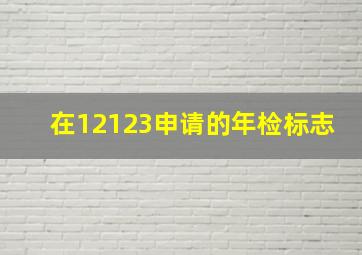 在12123申请的年检标志